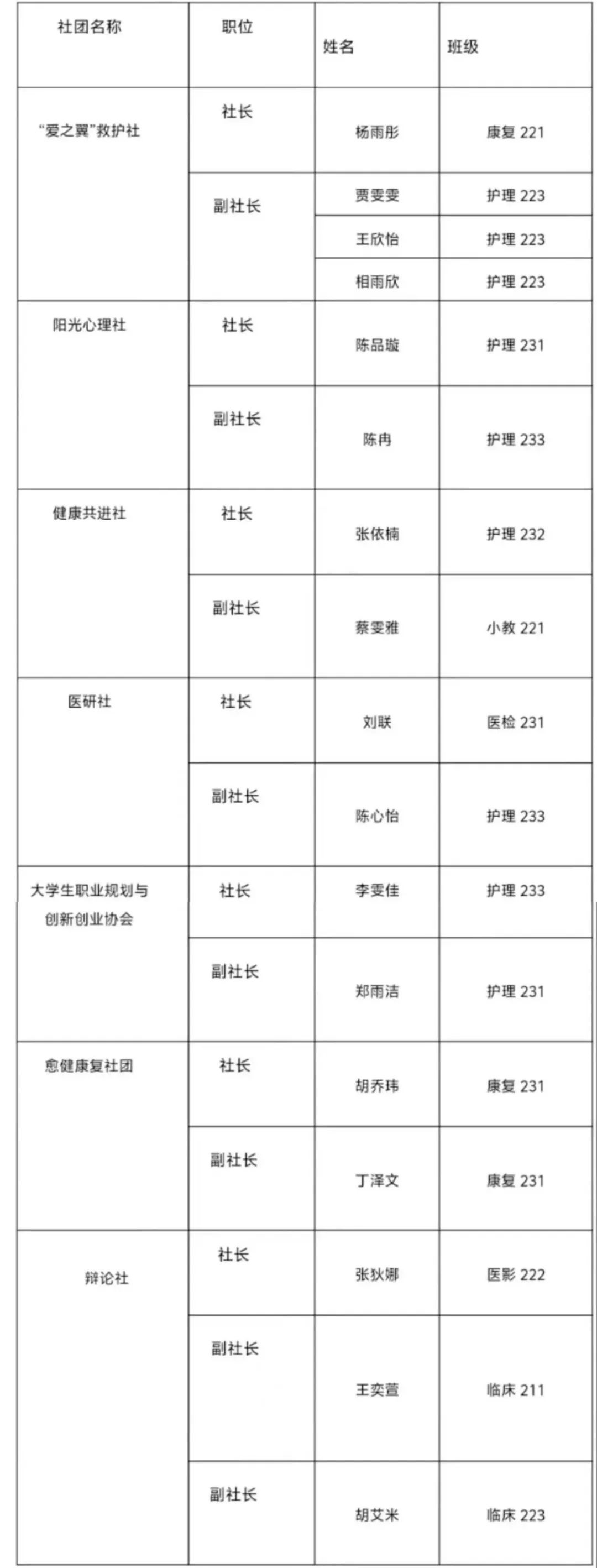 | 社团名称 | 职位 | 姓名 | 班级 |
|---|---|---|---|
| “爱之翼”救护社 | 社长 | 杨雨彤 | 康复 221 |
| | 副社长 | 贾雯雯 | 护理 223 |
| | | 王欣怡 | 护理 223 |
| | | 相雨欣 | 护理 223 |
| 阳光心理社 | 社长 | 陈品璇 | 护理 231 |
| | 副社长 | 陈冉 | 护理 233 |
| 健康共进社 | 社长 | 张依楠 | 护理 232 |
| | 副社长 | 蔡雯雅 | 小教 221 |
| 医研社 | 社长 | 刘联 | 医检 231 |
| | 副社长 | 陈心怡 | 护理 233 |
| 大学生职业规划与创新创业协会 | 社长 | 李雯佳 | 护理 233 |
| | 副社长 | 郑雨洁 | 护理 231 |
| 愈健康复社团 | 社长 | 胡乔玮 | 康复 231 |
| | 副社长 | 丁泽文 | 康复 231 |
| 辩论社 | 社长 | 张狄娜 | 医影 222 |
| | 副社长 | 王奕萱 | 临床 211 |
| | 副社长 | 胡艾米 | 临床 223 |